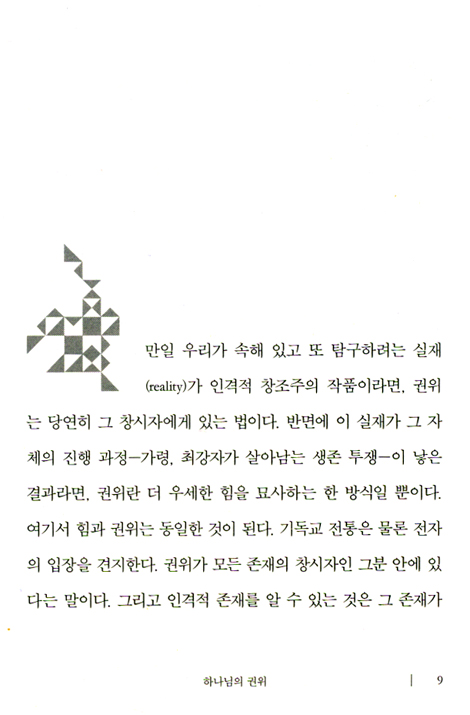 만일 우리가 속해 있고 또 탐구하려는 실재(reality)가 인격적 창조주의 작품이라면, 권위는 당연히 그 창시자에게 있는 법이다. 반면에 이 실재가 그 자체의 진행 과정—가령, 최강자가 살아남는 생존 투쟁—이 낳은 결과라면, 권위란 더 우세한 힘을 묘사하는 한 방식일 뿐이다. 여기서 힘과 권위는 동일한 것이 된다. 기독교 전통은 물론 전자의 입장을 견지한다. 권위가 모든 존재의 창시자인 그분 안에 있다는 말이다. 그리고 인격적 존재를 알 수 있는 것은 그 존재가

하나님의 권위 | 9